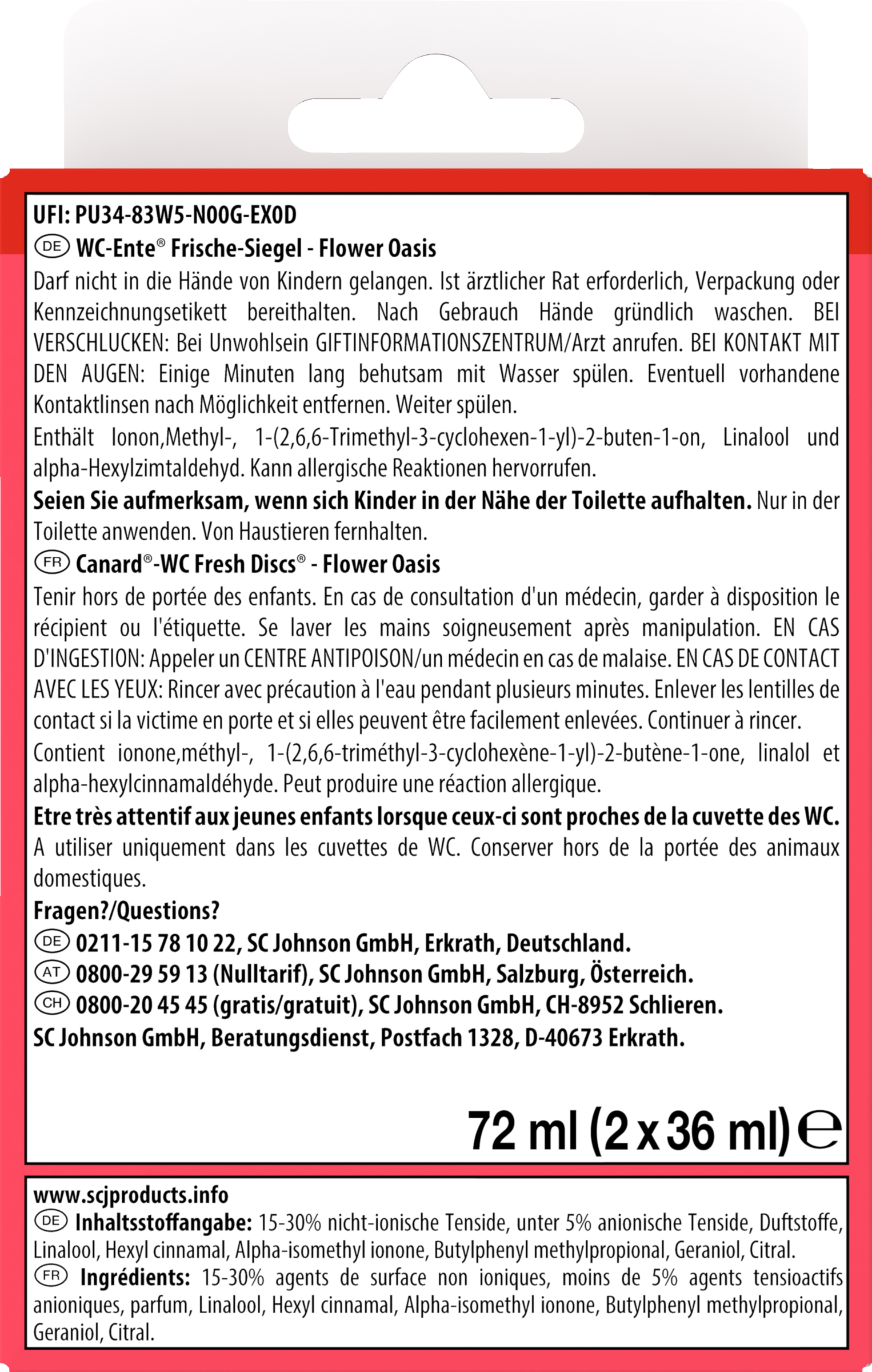 UFI: PU34-83W5-N00G-EX0D

DE WC-Ente® Frische-Siegel - Flower Oasis

Darf nicht in die Hände von Kindern gelangen. Ist ärztlicher Rat erforderlich, Verpackung oder Kennzeichnungsetikett bereithalten. Nach Gebrauch Hände gründlich waschen. BEI VERSCHLUCKEN: Bei Unwohlsein GIFTINFORMATIONSZENTRUM/Arzt anrufen. BEI KONTAKT MIT DEN AUGEN: Einige Minuten lang behutsam mit Wasser spülen. Eventuell vorhandene Kontaktlinsen nach Möglichkeit entfernen. Weiter spülen.

Enthält Ionon,Methyl-, 1-(2,6,6-Trimethyl-3-cyclohexen-1-yl)-2-buten-1-on, Linalool und alpha-Hexylzimtaldehyd. Kann allergische Reaktionen hervorrufen.

Seien Sie aufmerksam, wenn sich Kinder in der Nähe der Toilette aufhalten. Nur in der Toilette anwenden. Von Haustieren fernhalten.

FR Canard®-WC Fresh Discs® - Flower Oasis

Tenir hors de portée des enfants. En cas de consultation d'un médecin, garder à disposition le récipient ou l'étiquette. Se laver les mains soigneusement après manipulation. EN CAS D'INGESTION: Appeler un CENTRE ANTIPOISON/un médecin en cas de malaise. EN CAS DE CONTACT AVEC LES YEUX: Rincer avec précaution à l'eau pendant plusieurs minutes. Enlever les lentilles de contact si la victime en porte et si elles peuvent être facilement enlevées. Continuer à rincer.

Contient ionone,méthyl-, 1-(2,6,6-triméthyl-3-cyclohexène-1-yl)-2-butène-1-one, linalol et alpha-hexylcinnamaldéhyde. Peut produire une réaction allergique.

Etre très attentif aux jeunes enfants lorsque ceux-ci sont proches de la cuvette des WC. A utiliser uniquement dans les cuvettes de WC. Conserver hors de la portée des animaux domestiques.

Fragen?/Questions?

DE 0211-15 78 10 22, SC Johnson GmbH, Erkrath, Deutschland.
AT 0800-29 59 13 (Nulltarif), SC Johnson GmbH, Salzburg, Österreich.
CH 0800-20 45 45 (gratis/gratuit), SC Johnson GmbH, CH-8952 Schlieren.
SC Johnson GmbH, Beratungsdienst, Postfach 1328, D-40673 Erkrath.

72 ml (2 x 36 ml) ℮

www.scjproducts.info

DE Inhaltsstoffangabe: 15-30% nicht-ionische Tenside, unter 5% anionische Tenside, Duftstoffe, Linalool, Hexyl cinnamal, Alpha-isomethyl ionone, Butylphenyl methylpropional, Geraniol, Citral.

FR Ingrédients: 15-30% agents de surface non ioniques, moins de 5% agents tensioactifs anioniques, parfum, Linalool, Hexyl cinnamal, Alpha-isomethyl ionone, Butylphenyl methylpropional, Geraniol, Citral.